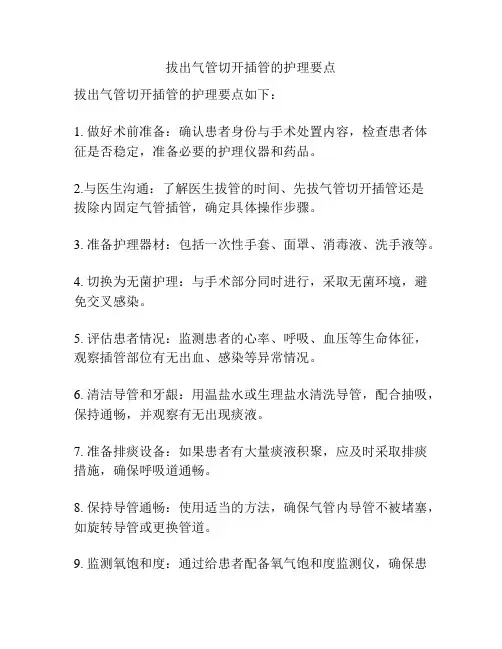 拔出气管切开插管的护理要点

拔出气管切开插管的护理要点如下：

1. 做好术前准备：确认患者身份与手术处置内容，检查患者体征是否稳定，准备必要的护理仪器和药品。

2.与医生沟通：了解医生拔管的时间、先拔气管切开插管还是拔除内固定气管插管，确定具体操作步骤。

3. 准备护理器材：包括一次性手套、面罩、消毒液、洗手液等。

4. 切换为无菌护理：与手术部分同时进行，采取无菌环境，避免交叉感染。

5. 评估患者情况：监测患者的心率、呼吸、血压等生命体征，观察插管部位有无出血、感染等异常情况。

6. 清洁导管和牙龈：用温盐水或生理盐水清洗导管，配合抽吸，保持通畅，并观察有无出现痰液。

7. 准备排痰设备：如果患者有大量痰液积聚，应及时采取排痰措施，确保呼吸道通畅。

8. 保持导管通畅：使用适当的方法，确保气管内导管不被堵塞，如旋转导管或更换管道。

9. 监测氧饱和度：通过给患者配备氧气饱和度监测仪，确保患